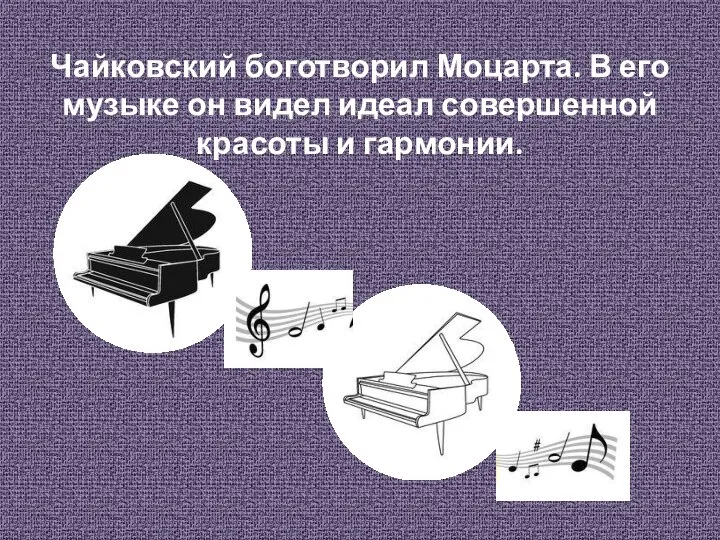 Чайковский боготворил Моцарта. В его музыке он видел идеал совершенной красоты и гармонии.